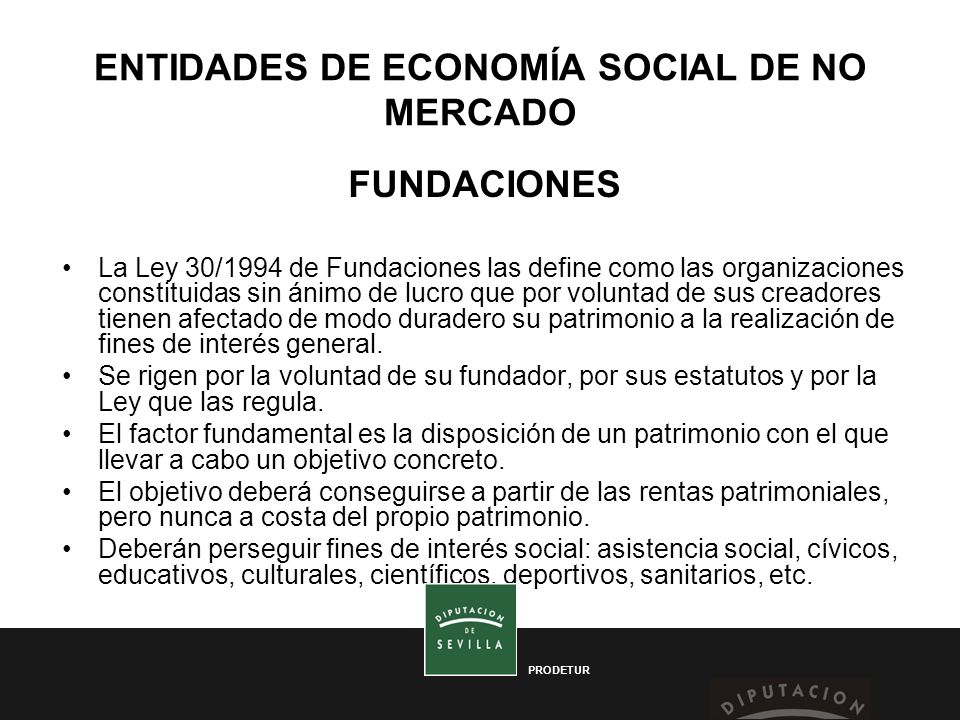 ENTIDADES DE ECONOMÍA SOCIAL DE NO MERCADO

FUNDACIONES

• La Ley 30/1994 de Fundaciones las define como las organizaciones constituidas sin ánimo de lucro que por voluntad de sus creadores tienen afectado de modo duradero su patrimonio a la realización de fines de interés general.
• Se rigen por la voluntad de su fundador, por sus estatutos y por la Ley que las regula.
• El factor fundamental es la disposición de un patrimonio con el que llevar a cabo un objetivo concreto.
• El objetivo deberá conseguirse a partir de las rentas patrimoniales, pero nunca a costa del propio patrimonio.
• Deberán perseguir fines de interés social: asistencia social, cívicos, educativos, culturales, científicos, deportivos, sanitarios, etc.

DIPUTACION DE SEVILLA

PRODETUR

DIPUTACION